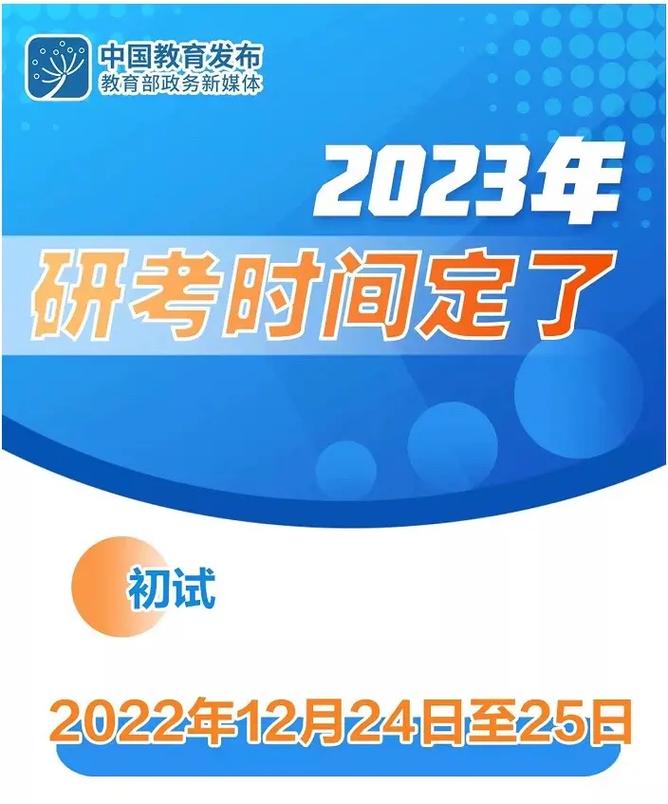 中国教育发布
教育部政务新媒体

2023年
研考时间定了

初试

2022年12月24日至25日